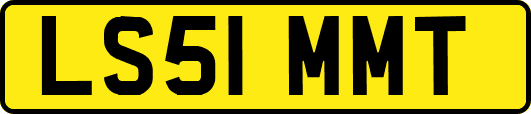 LS51 MMT